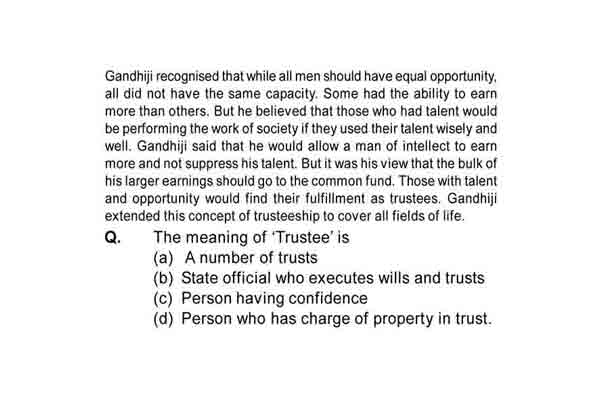 Gandhiji recognised that while all men should have equal opportunity, all did not have the same capacity. Some had the ability to earn more than others. But he believed that those who had talent would be performing the work of society if they used their talent wisely and well. Gandhiji said that he would allow a man of intellect to earn more and not suppress his talent. But it was his view that the bulk of his larger earnings should go to the common fund. Those with talent and opportunity would find their fulfillment as trustees. Gandhiji extended this concept of trusteeship to cover all fields of life.

Q. The meaning of 'Trustee' is
(a) A number of trusts
(b) State official who executes wills and trusts
(c) Person having confidence
(d) Person who has charge of property in trust.